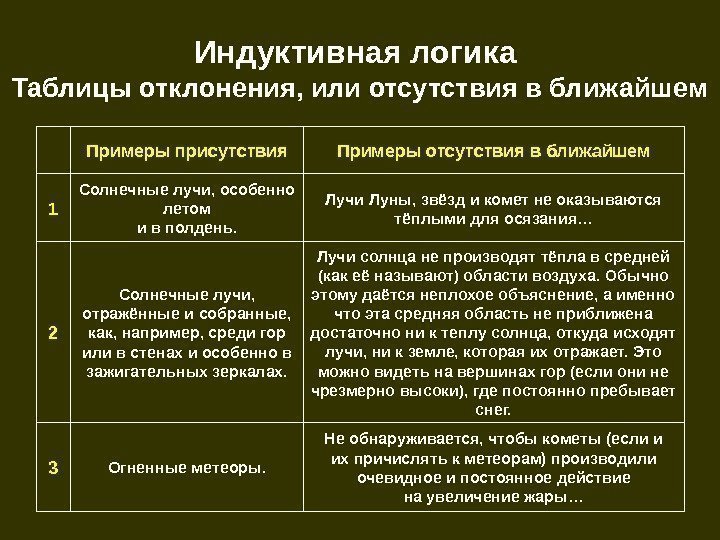 Индуктивная логика
Таблицы отклонения, или отсутствия в ближайшем

| | Примеры присутствия | Примеры отсутствия в ближайшем |
|---|---|---|
| 1 | Солнечные лучи, особенно летом и в полдень. | Лучи Луны, звёзд и комет не оказываются тёплыми для осязания… |
| 2 | Солнечные лучи, отражённые и собранные, как, например, среди гор или в стенах и особенно в зажигательных зеркалах. | Лучи солнца не производят тёпла в средней (как её называют) области воздуха. Обычно этому даётся неплохое объяснение, а именно что эта средняя область не приближена достаточно ни к теплу солнца, откуда исходят лучи, ни к земле, которая их отражает. Это можно видеть на вершинах гор (если они не чрезмерно высоки), где постоянно пребывает снег. |
| 3 | Огненные метеоры. | Не обнаруживается, чтобы кометы (если и их причислять к метеорам) производили очевидное и постоянное действие на увеличение жары… |